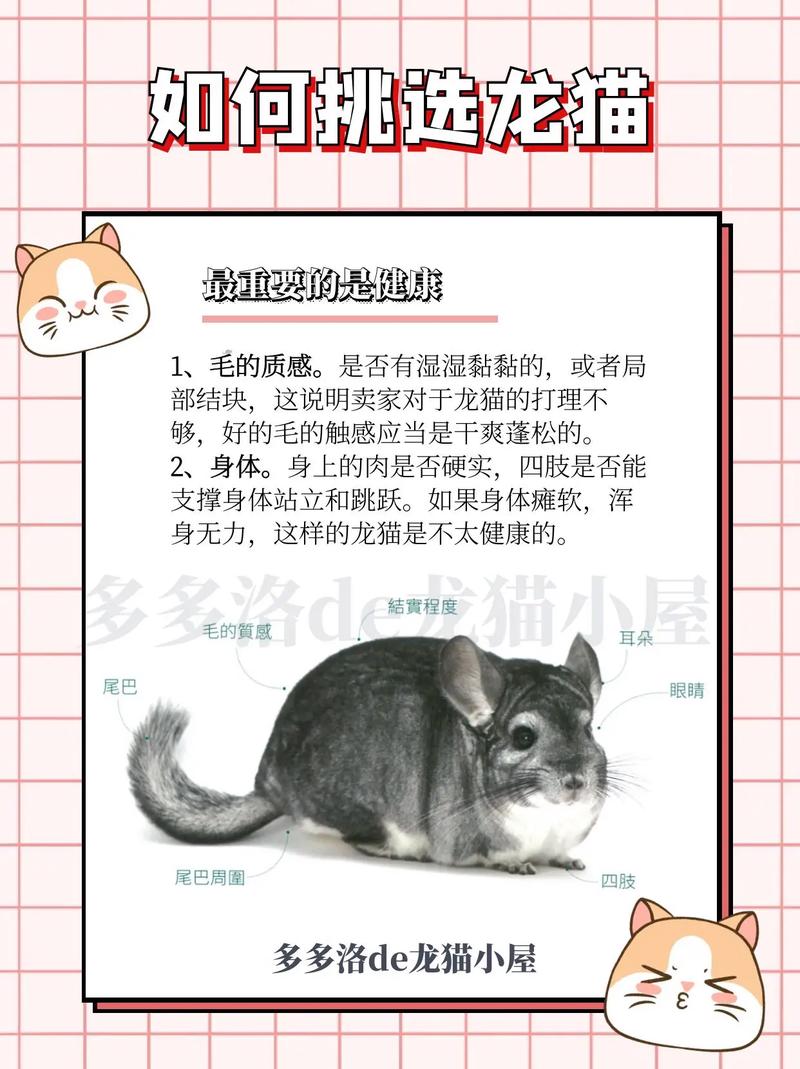 如何挑选龙猫

最重要的是健康

1、毛的质感。是否有湿湿黏黏的，或者局部结块，这说明卖家对于龙猫的打理不够，好的毛的触感应当是干爽蓬松的。
2、身体。身上的肉是否硬实，四肢是否能支撑身体站立和跳跃。如果身体瘫软，浑身无力，这样的龙猫是不太健康的。

多多洛de龙猫小屋

結實程度
毛的質感
耳朵
尾巴
眼睛
尾巴周圍
四肢

多多洛de龙猫小屋